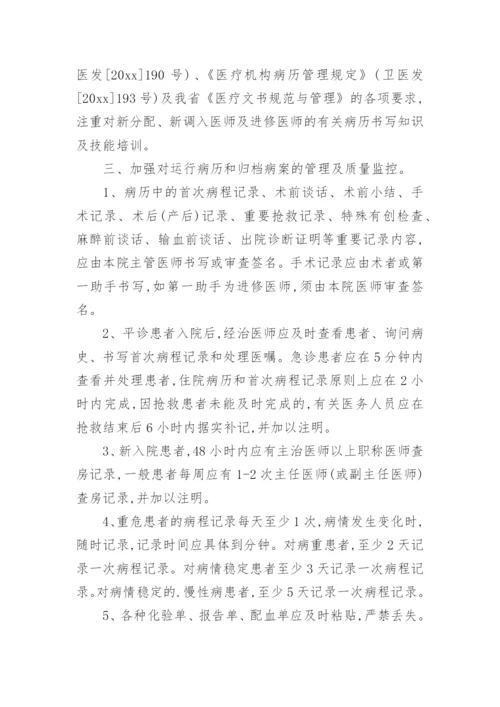 医发[20xx]190 号)、《医疗机构病历管理规定》(卫医发[20xx]193 号)及我省《医疗文书规范与管理》的各项要求，注重对新分配、新调入医师及进修医师的有关病历书写知识及技能培训。

三、加强对运行病历和归档病案的管理及质量监控。

1、病历中的首次病程记录、术前谈话、术前小结、手术记录、术后(产后)记录、重要抢救记录、特殊有创检查、麻醉前谈话、输血前谈话、出院诊断证明等重要记录内容，应由本院主管医师书写或审查签名。手术记录应由术者或第一助手书写,如第一助手为进修医师,须由本院医师审查签名。

2、平诊患者入院后,经治医师应及时查看患者、询问病史、书写首次病程记录和处理医嘱。急诊患者应在 5 分钟内查看并处理患者,住院病历和首次病程记录原则上应在 2 小时内完成,因抢救患者未能及时完成的,有关医务人员应在抢救结束后 6 小时内据实补记,并加以注明。

3、新入院患者,48 小时内应有主治医师以上职称医师查房记录,一般患者每周应有 1-2 次主任医师(或副主任医师)查房记录,并加以注明。

4、重危患者的病程记录每天至少 1 次,病情发生变化时,随时记录,记录时间应具体到分钟。对病重患者,至少 2 天记录一次病程记录。对病情稳定患者至少 3 天记录一次病程记录。对病情稳定的.慢性病患者,至少 5 天记录一次病程记录。

5、各种化验单、报告单、配血单应及时粘贴,严禁丢失。